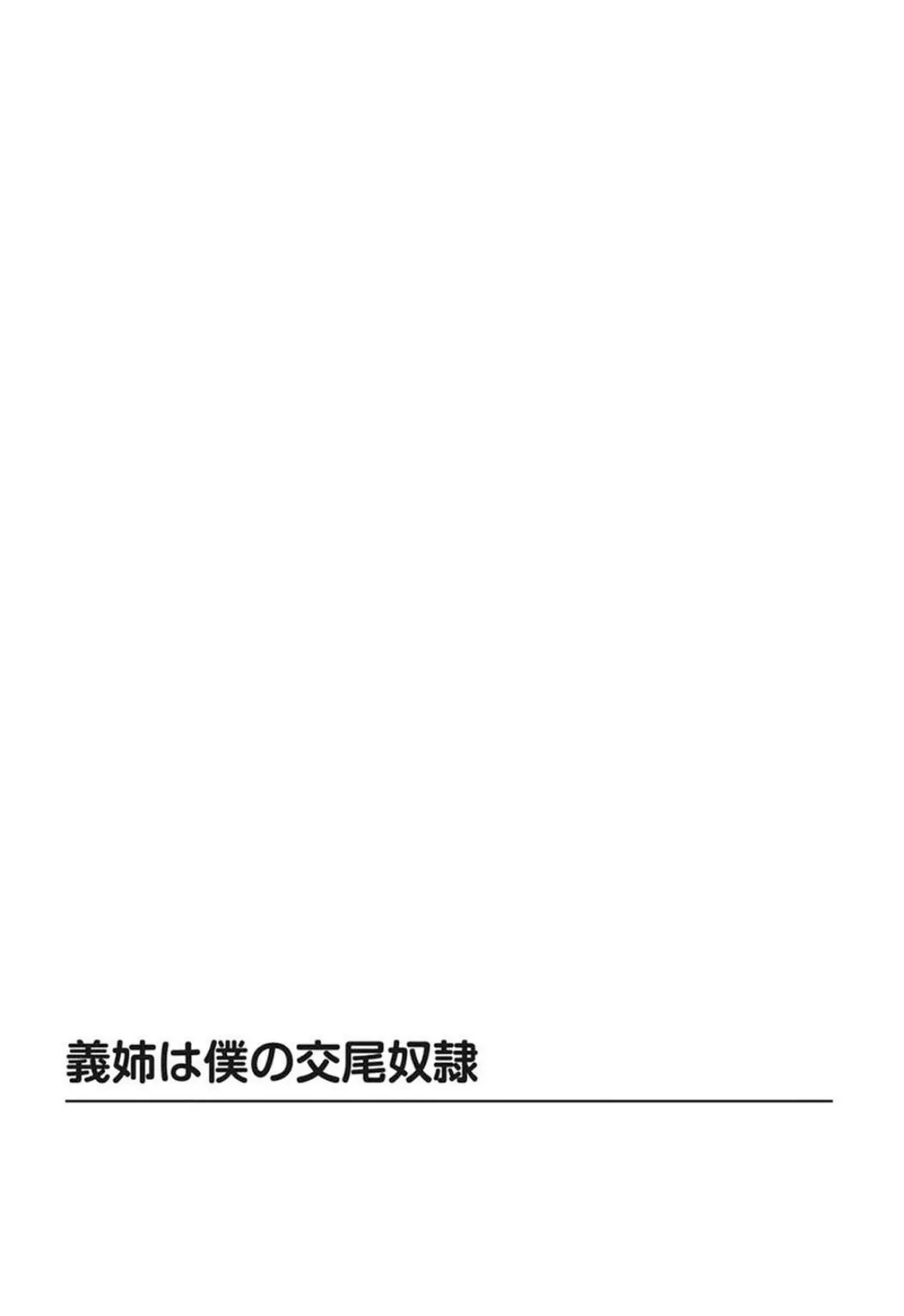 義姉は僕の交尾奴隷